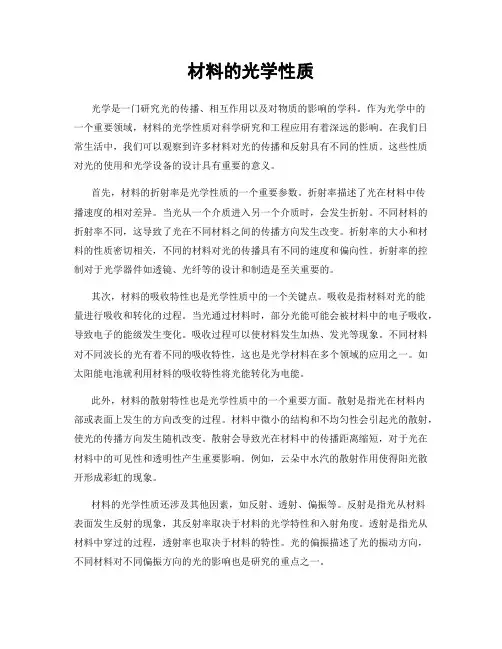 材料的光学性质

光学是一门研究光的传播、相互作用以及对物质的影响的学科。作为光学中的一个重要领域，材料的光学性质对科学研究和工程应用有着深远的影响。在我们日常生活中，我们可以观察到许多材料对光的传播和反射具有不同的性质。这些性质对光的使用和光学设备的设计具有重要的意义。

首先，材料的折射率是光学性质的一个重要参数。折射率描述了光在材料中传播速度的相对差异。当光从一个介质进入另一个介质时，会发生折射。不同材料的折射率不同，这导致了光在不同材料之间的传播方向发生改变。折射率的大小和材料的性质密切相关，不同的材料对光的传播具有不同的速度和偏向性。折射率的控制对于光学器件如透镜、光纤等的设计和制造是至关重要的。

其次，材料的吸收特性也是光学性质中的一个关键点。吸收是指材料对光的能量进行吸收和转化的过程。当光通过材料时，部分光能可能会被材料中的电子吸收，导致电子的能级发生变化。吸收过程可以使材料发生加热、发光等现象。不同材料对不同波长的光有着不同的吸收特性，这也是光学材料在多个领域的应用之一。如太阳能电池就利用材料的吸收特性将光能转化为电能。

此外，材料的散射特性也是光学性质中的一个重要方面。散射是指光在材料内部或表面上发生的方向改变的过程。材料中微小的结构和不均匀性会引起光的散射，使光的传播方向发生随机改变。散射会导致光在材料中的传播距离缩短，对于光在材料中的可见性和透明性产生重要影响。例如，云朵中水汽的散射作用使得阳光散开形成彩虹的现象。

材料的光学性质还涉及其他因素，如反射、透射、偏振等。反射是指光从材料表面发生反射的现象，其反射率取决于材料的光学特性和入射角度。透射是指光从材料中穿过的过程，透射率也取决于材料的特性。光的偏振描述了光的振动方向，不同材料对不同偏振方向的光的影响也是研究的重点之一。